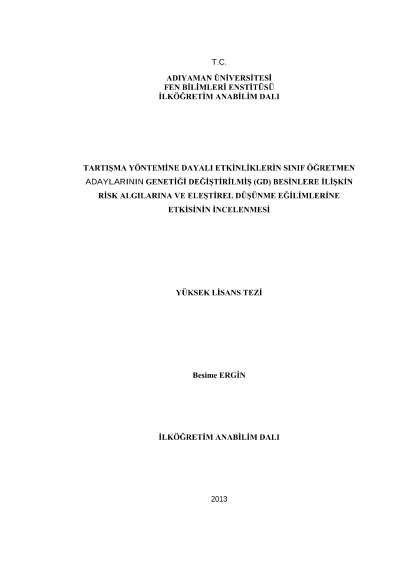 T.C.

ADIYAMAN ÜNİVERSİTESİ
FEN BİLİMLERİ ENSTİTÜSÜ
İLKÖĞRETİM ANABİLİM DALI

TARTIŞMA YÖNTEMİNE DAYALI ETKİNLİKLERİN SINIF ÖĞRETMEN ADAYLARININ GENETİĞİ DEĞİŞTİRİLMİŞ (GD) BESİNLERE İLİŞKİN RİSK ALGILARINA VE ELEŞTİREL DÜŞÜNME EĞİLİMLERİNE ETKİSİNİN İNCELENMESİ

YÜKSEK LİSANS TEZİ

Besime ERGİN

İLKÖĞRETİM ANABİLİM DALI

2013